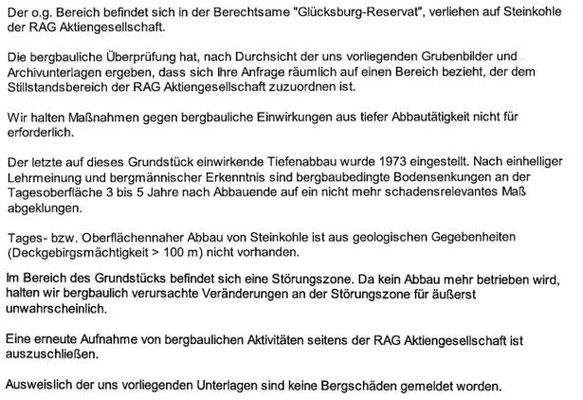 Der o.g. Bereich befindet sich in der Berechtsame "Glücksburg-Reservat", verliehen auf Steinkohle der RAG Aktiengesellschaft.

Die bergbauliche Überprüfung hat, nach Durchsicht der uns vorliegenden Grubenbilder und Archivunterlagen ergeben, dass sich Ihre Anfrage räumlich auf einen Bereich bezieht, der dem Stillstandsbereich der RAG Aktiengesellschaft zuzuordnen ist.

Wir halten Maßnahmen gegen bergbauliche Einwirkungen aus tiefer Abbautätigkeit nicht für erforderlich.

Der letzte auf dieses Grundstück einwirkende Tiefenabbau wurde 1973 eingestellt. Nach einhelliger Lehrmeinung und bergmännischer Erkenntnis sind bergbaubedingte Bodensenkungen an der Tagesoberfläche 3 bis 5 Jahre nach Abbauende auf ein nicht mehr schadensrelevantes Maß abgeklungen.

Tages- bzw. Oberflächennaher Abbau von Steinkohle ist aus geologischen Gegebenheiten (Deckgebirgsmächtigkeit > 100 m) nicht vorhanden.

Im Bereich des Grundstücks befindet sich eine Störungszone. Da kein Abbau mehr betrieben wird, halten wir bergbaulich verursachte Veränderungen an der Störungszone für äußerst unwahrscheinlich.

Eine erneute Aufnahme von bergbaulichen Aktivitäten seitens der RAG Aktiengesellschaft ist auszuschließen.

Ausweislich der uns vorliegenden Unterlagen sind keine Bergschäden gemeldet worden.